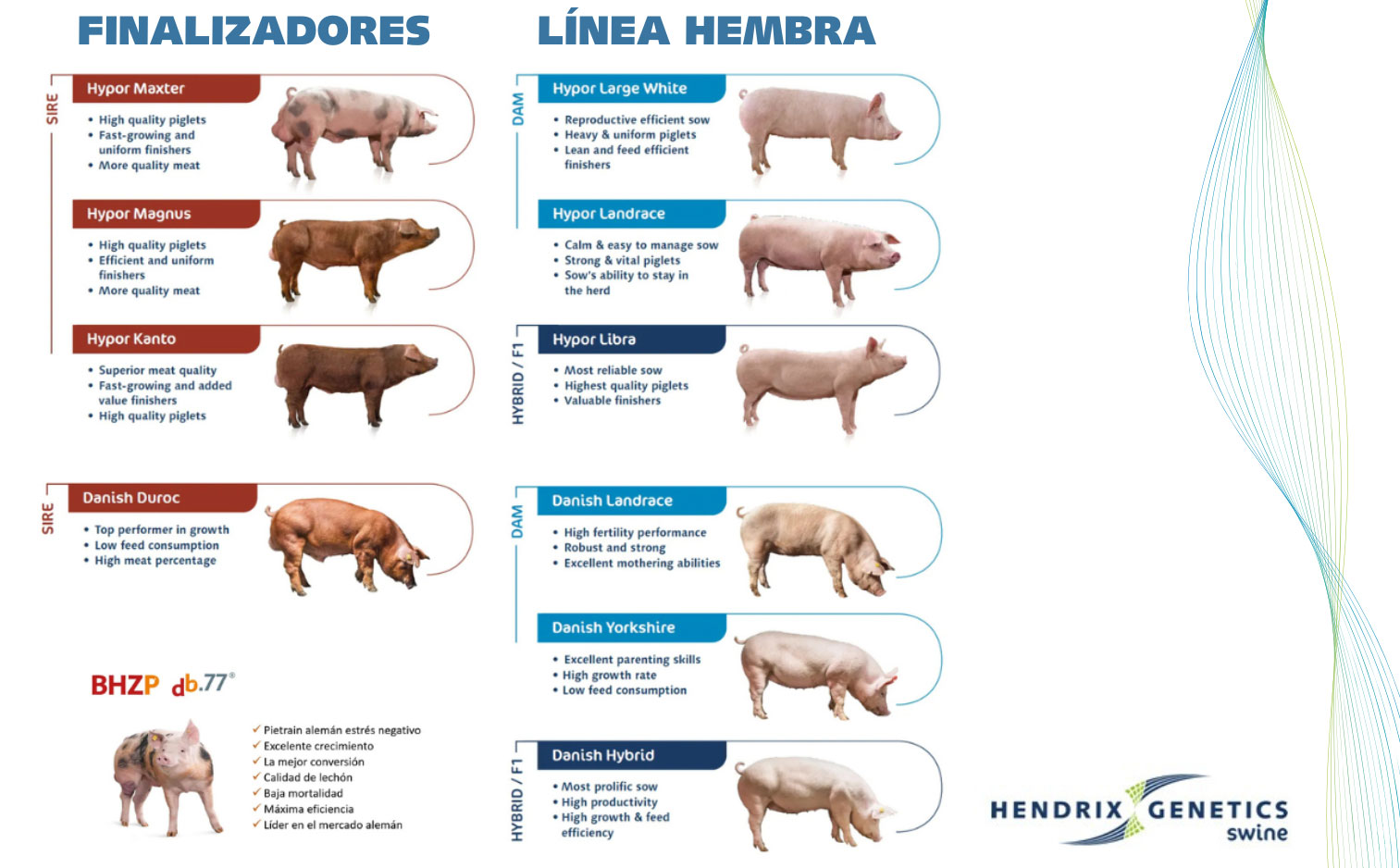 FINALIZADORES

SIRE

Hypor Maxter
• High quality piglets
• Fast-growing and uniform finishers
• More quality meat

Hypor Magnus
• High quality piglets
• Efficient and uniform finishers
• More quality meat

Hypor Kanto
• Superior meat quality
• Fast-growing and added value finishers
• High quality piglets

SIRE

Danish Duroc
• Top performer in growth
• Low feed consumption
• High meat percentage

BHZP db.77®

✓ Pietrain alemán estrés negativo
✓ Excelente crecimiento
✓ La mejor conversión
✓ Calidad de lechón
✓ Baja mortalidad
✓ Máxima eficiencia
✓ Líder en el mercado alemán

LÍNEA HEMBRA

DAM

Hypor Large White
• Reproductive efficient sow
• Heavy & uniform piglets
• Lean and feed efficient finishers

Hypor Landrace
• Calm & easy to manage sow
• Strong & vital piglets
• Sow's ability to stay in the herd

HYBRID / F1

Hypor Libra
• Most reliable sow
• Highest quality piglets
• Valuable finishers

DAM

Danish Landrace
• High fertility performance
• Robust and strong
• Excellent mothering abilities

Danish Yorkshire
• Excellent parenting skills
• High growth rate
• Low feed consumption

HYBRID / F1

Danish Hybrid
• Most prolific sow
• High productivity
• High growth & feed efficiency

HENDRIX GENETICS swine